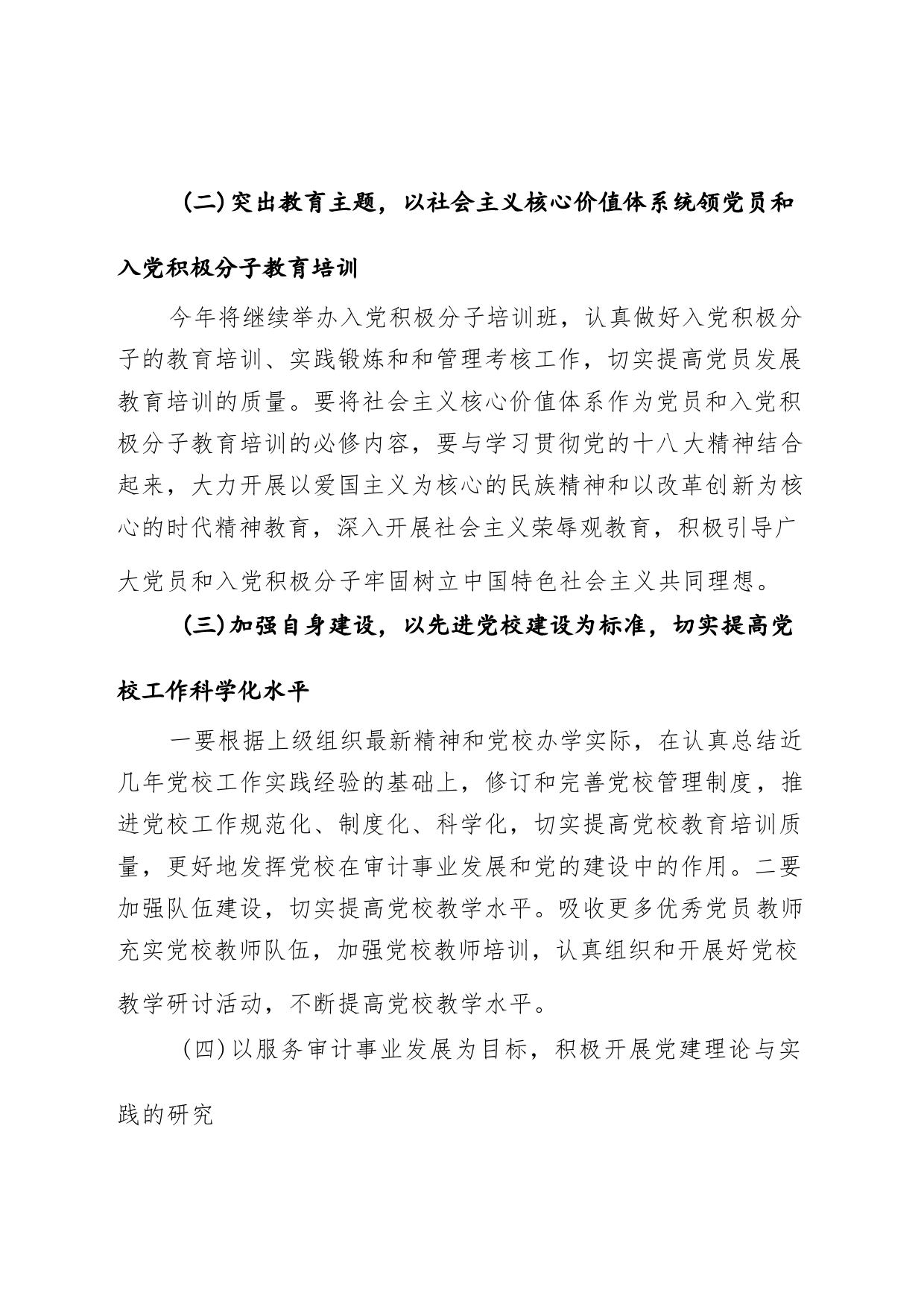 (二)突出教育主题，以社会主义核心价值体系统领党员和入党积极分子教育培训

今年将继续举办入党积极分子培训班，认真做好入党积极分子的教育培训、实践锻炼和和管理考核工作，切实提高党员发展教育培训的质量。要将社会主义核心价值体系作为党员和入党积极分子教育培训的必修内容，要与学习贯彻党的十八大精神结合起来，大力开展以爱国主义为核心的民族精神和以改革创新为核心的时代精神教育，深入开展社会主义荣辱观教育，积极引导广大党员和入党积极分子牢固树立中国特色社会主义共同理想。

(三)加强自身建设，以先进党校建设为标准，切实提高党校工作科学化水平

一要根据上级组织最新精神和党校办学实际，在认真总结近几年党校工作实践经验的基础上，修订和完善党校管理制度，推进党校工作规范化、制度化、科学化，切实提高党校教育培训质量，更好地发挥党校在审计事业发展和党的建设中的作用。二要加强队伍建设，切实提高党校教学水平。吸收更多优秀党员教师充实党校教师队伍，加强党校教师培训，认真组织和开展好党校教学研讨活动，不断提高党校教学水平。

(四)以服务审计事业发展为目标，积极开展党建理论与实践的研究